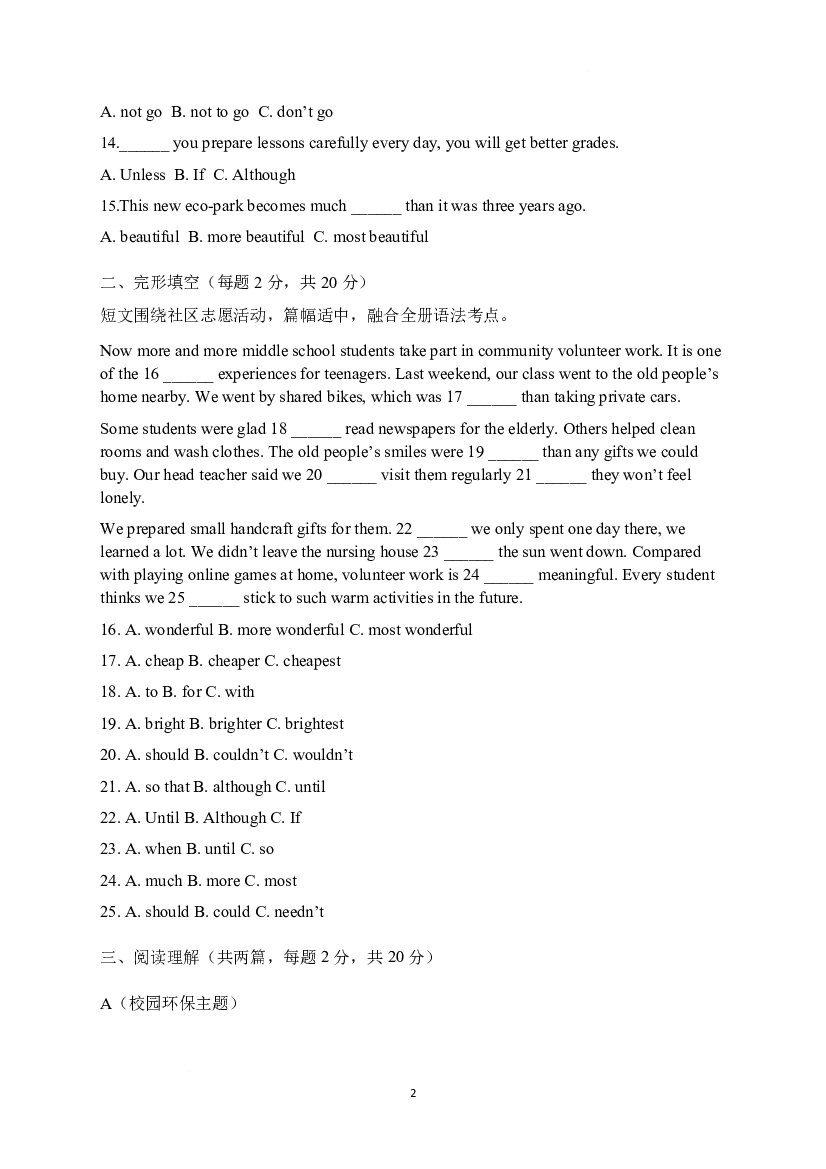 A. not go  B. not to go  C. don't go

14.____ you prepare lessons carefully every day, you will get better grades.

A. Unless  B. If  C. Although

15.This new eco-park becomes much ____ than it was three years ago.

A. beautiful  B. more beautiful  C. most beautiful

二、完形填空（每题2分，共20分）

短文围绕社区志愿活动，篇幅适中，融合全册语法考点。

Now more and more middle school students take part in community volunteer work. It is one of the 16 ____ experiences for teenagers. Last weekend, our class went to the old people's home nearby. We went by shared bikes, which was 17 ____ than taking private cars.

Some students were glad 18 ____ read newspapers for the elderly. Others helped clean rooms and wash clothes. The old people's smiles were 19 ____ than any gifts we could buy. Our head teacher said we 20 ____ visit them regularly 21 ____ they won't feel lonely.

We prepared small handcraft gifts for them. 22 ____ we only spent one day there, we learned a lot. We didn't leave the nursing house 23 ____ the sun went down. Compared with playing online games at home, volunteer work is 24 ____ meaningful. Every student thinks we 25 ____ stick to such warm activities in the future.

16. A. wonderful B. more wonderful C. most wonderful

17. A. cheap B. cheaper C. cheapest

18. A. to B. for C. with

19. A. bright B. brighter C. brightest

20. A. should B. couldn't C. wouldn't

21. A. so that B. although C. until

22. A. Until B. Although C. If

23. A. when B. until C. so

24. A. much B. more C. most

25. A. should B. could C. needn't

三、阅读理解（共两篇，每题2分，共20分）

A（校园环保主题）

2